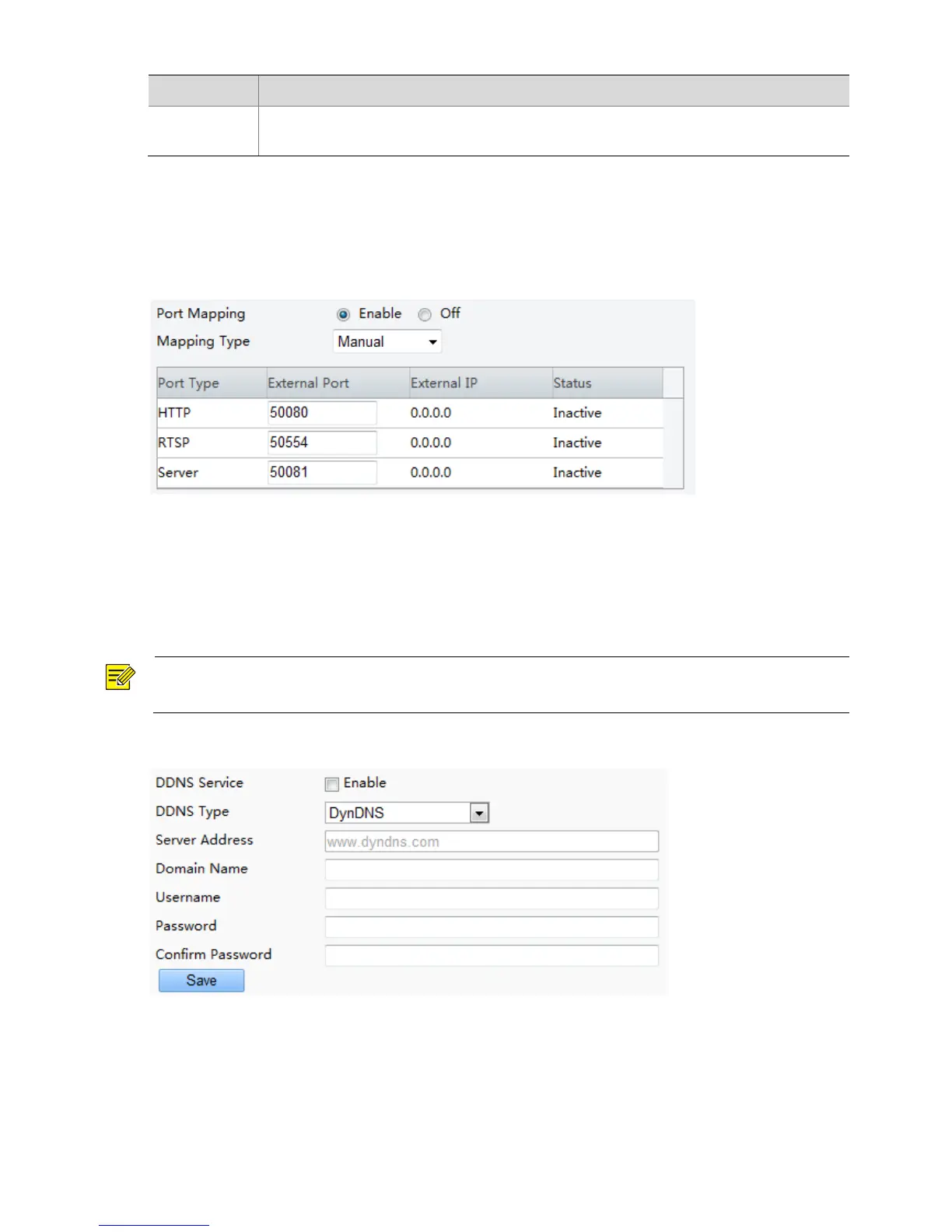 Port Mapping Enable Off

Mapping Type Manual

| Port Type | External Port | External IP | Status |
|---|---|---|---|
| HTTP | 50080 | 0.0.0.0 | Inactive |
| RTSP | 50554 | 0.0.0.0 | Inactive |
| Server | 50081 | 0.0.0.0 | Inactive |

DDNS Service Enable

DDNS Type DynDNS

Server Address www.dyndns.com

Domain Name

Username

Password

Confirm Password

Save